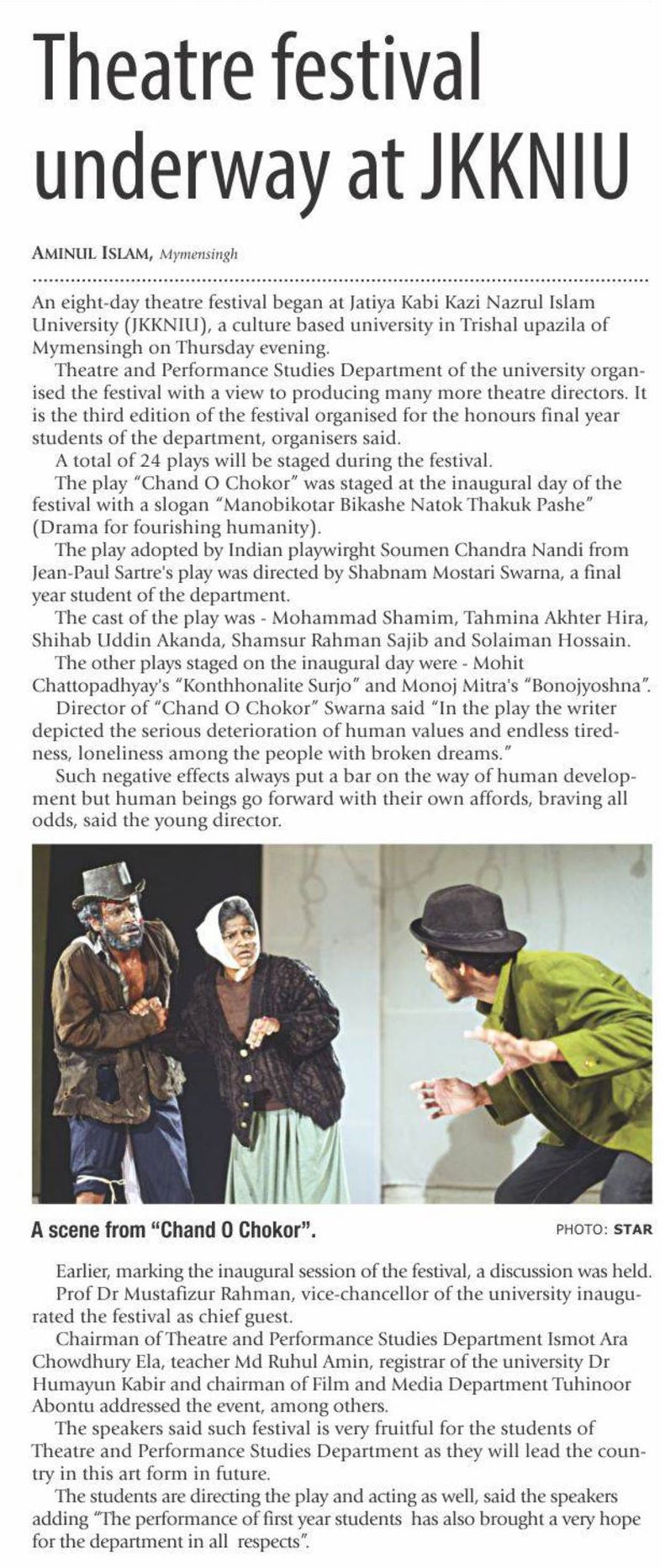 Theatre festival underway at JKKNIU

AMINUL ISLAM, Mymensingh

An eight-day theatre festival began at Jatiya Kabi Kazi Nazrul Islam University (JKKNIU), a culture based university in Trishal upazila of Mymensingh on Thursday evening.

Theatre and Performance Studies Department of the university organised the festival with a view to producing many more theatre directors. It is the third edition of the festival organised for the honours final year students of the department, organisers said.

A total of 24 plays will be staged during the festival.

The play "Chand O Chokor" was staged at the inaugural day of the festival with a slogan "Manobikotar Bikashe Natok Thakuk Pashe" (Drama for fourishing humanity).

The play adopted by Indian playwirght Soumen Chandra Nandi from Jean-Paul Sartre's play was directed by Shabnam Mostari Swarna, a final year student of the department.

The cast of the play was - Mohammad Shamim, Tahmina Akhter Hira, Shihab Uddin Akanda, Shamsur Rahman Sajib and Solaiman Hossain.

The other plays staged on the inaugural day were - Mohit Chattopadhyay's "Konthhonalite Surjo" and Monoj Mitra's "Bonojyoshna".

Director of "Chand O Chokor" Swarna said "In the play the writer depicted the serious deterioration of human values and endless tiredness, loneliness among the people with broken dreams."

Such negative effects always put a bar on the way of human development but human beings go forward with their own affords, braving all odds, said the young director.

A scene from "Chand O Chokor". PHOTO: STAR

Earlier, marking the inaugural session of the festival, a discussion was held.

Prof Dr Mustafizur Rahman, vice-chancellor of the university inaugurated the festival as chief guest.

Chairman of Theatre and Performance Studies Department Ismot Ara Chowdhury Ela, teacher Md Ruhul Amin, registrar of the university Dr Humayun Kabir and chairman of Film and Media Department Tuhinoor Abontu addressed the event, among others.

The speakers said such festival is very fruitful for the students of Theatre and Performance Studies Department as they will lead the country in this art form in future.

The students are directing the play and acting as well, said the speakers adding "The performance of first year students has also brought a very hope for the department in all respects".